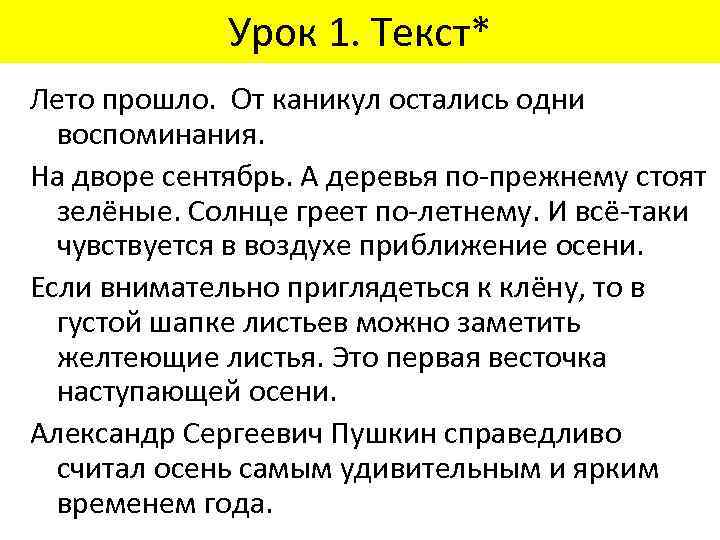 Урок 1. Текст*

Лето прошло.  От каникул остались одни воспоминания.

На дворе сентябрь. А деревья по-прежнему стоят зелёные. Солнце греет по-летнему. И всё-таки чувствуется в воздухе приближение осени.

Если внимательно приглядеться к клёну, то в густой шапке листьев можно заметить желтеющие листья. Это первая весточка наступающей осени.

Александр Сергеевич Пушкин справедливо считал осень самым удивительным и ярким временем года.